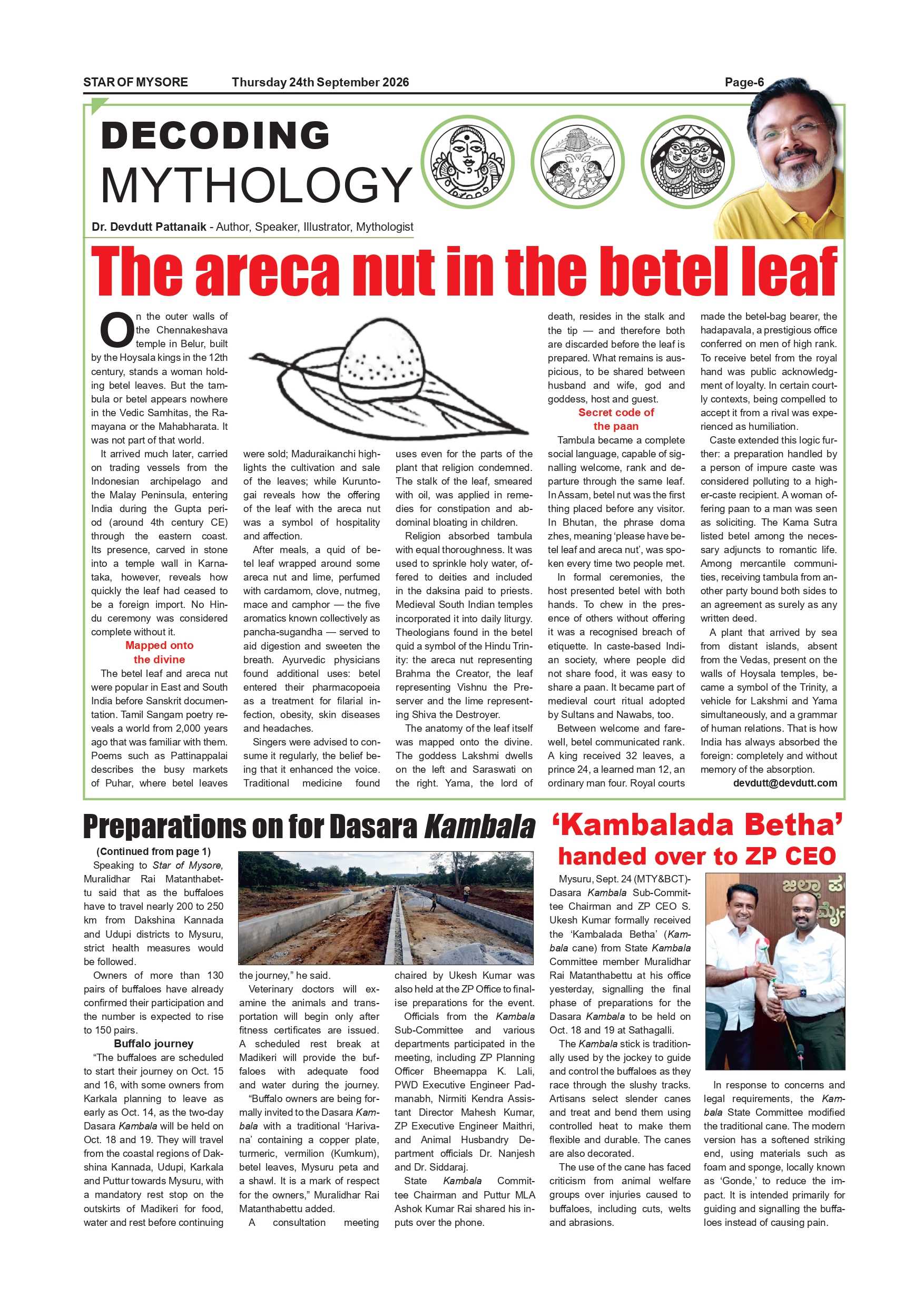 STAR OF MYSORE Thursday 24th September 2026 Page-6

DECODING
MYTHOLOGY

Dr. Devdutt Pattanaik - Author, Speaker, Illustrator, Mythologist

The areca nut in the betel leaf

On the outer walls of the Chennakeshava temple in Belur, built by the Hoysala kings in the 12th century, stands a woman holding betel leaves. But the tambula or betel appears nowhere in the Vedic Samhitas, the Ramayana or the Mahabharata. It was not part of that world.

It arrived much later, carried on trading vessels from the Indonesian archipelago and the Malay Peninsula, entering India during the Gupta period (around 4th century CE) through the eastern coast. Its presence, carved in stone into a temple wall in Karnataka, however, reveals how quickly the leaf had ceased to be a foreign import. No Hindu ceremony was considered complete without it.

Mapped onto the divine

The betel leaf and areca nut were popular in East and South India before Sanskrit documentation. Tamil Sangam poetry reveals a world from 2,000 years ago that was familiar with them. Poems such as Pattinappalai describes the busy markets of Puhar, where betel leaves were sold; Maduraikanchi highlights the cultivation and sale of the leaves; while Kuruntogai reveals how the offering of the leaf with the areca nut was a symbol of hospitality and affection.

After meals, a quid of betel leaf wrapped around some areca nut and lime, perfumed with cardamom, clove, nutmeg, mace and camphor — the five aromatics known collectively as pancha-sugandha — served to aid digestion and sweeten the breath. Ayurvedic physicians found additional uses: betel entered their pharmacopoeia as a treatment for filarial infection, obesity, skin diseases and headaches.

Singers were advised to consume it regularly, the belief being that it enhanced the voice. Traditional medicine found uses even for the parts of the plant that religion condemned. The stalk of the leaf, smeared with oil, was applied in remedies for constipation and abdominal bloating in children.

Religion absorbed tambula with equal thoroughness. It was used to sprinkle holy water, offered to deities and included in the daksina paid to priests. Medieval South Indian temples incorporated it into daily liturgy. Theologians found in the betel quid a symbol of the Hindu Trinity: the areca nut representing Brahma the Creator, the leaf representing Vishnu the Preserver and the lime representing Shiva the Destroyer.

The anatomy of the leaf itself was mapped onto the divine. The goddess Lakshmi dwells on the left and Saraswati on the right. Yama, the lord of death, resides in the stalk and the tip — and therefore both are discarded before the leaf is prepared. What remains is auspicious, to be shared between husband and wife, god and goddess, host and guest.

Secret code of the paan

Tambula became a complete social language, capable of signalling welcome, rank and departure through the same leaf. In Assam, betel nut was the first thing placed before any visitor. In Bhutan, the phrase doma zhes, meaning 'please have betel leaf and areca nut', was spoken every time two people met.

In formal ceremonies, the host presented betel with both hands. To chew in the presence of others without offering it was a recognised breach of etiquette. In caste-based Indian society, where people did not share food, it was easy to share a paan. It became part of medieval court ritual adopted by Sultans and Nawabs, too.

Between welcome and farewell, betel communicated rank. A king received 32 leaves, a prince 24, a learned man 12, an ordinary man four. Royal courts made the betel-bag bearer, the hadapavala, a prestigious office conferred on men of high rank. To receive betel from the royal hand was public acknowledgment of loyalty. In certain courtly contexts, being compelled to accept it from a rival was experienced as humiliation.

Caste extended this logic further: a preparation handled by a person of impure caste was considered polluting to a higher-caste recipient. A woman offering paan to a man was seen as soliciting. The Kama Sutra listed betel among the necessary adjuncts to romantic life. Among mercantile communities, receiving tambula from another party bound both sides to an agreement as surely as any written deed.

A plant that arrived by sea from distant islands, absent from the Vedas, present on the walls of Hoysala temples, became a symbol of the Trinity, a vehicle for Lakshmi and Yama simultaneously, and a grammar of human relations. That is how India has always absorbed the foreign: completely and without memory of the absorption.

devdutt@devdutt.com

Preparations on for Dasara Kambala

(Continued from page 1)

Speaking to Star of Mysore, Muralidhar Rai Matanthabettu said that as the buffaloes have to travel nearly 200 to 250 km from Dakshina Kannada and Udupi districts to Mysuru, strict health measures would be followed.

Owners of more than 130 pairs of buffaloes have already confirmed their participation and the number is expected to rise to 150 pairs.

Buffalo journey

"The buffaloes are scheduled to start their journey on Oct. 15 and 16, with some owners from Karkala planning to leave as early as Oct. 14, as the two-day Dasara Kambala will be held on Oct. 18 and 19. They will travel from the coastal regions of Dakshina Kannada, Udupi, Karkala and Puttur towards Mysuru, with a mandatory rest stop on the outskirts of Madikeri for food, water and rest before continuing the journey," he said.

Veterinary doctors will examine the animals and transportation will begin only after fitness certificates are issued. A scheduled rest break at Madikeri will provide the buffaloes with adequate food and water during the journey.

"Buffalo owners are being formally invited to the Dasara Kambala with a traditional 'Harivana' containing a copper plate, turmeric, vermilion (Kumkum), betel leaves, Mysuru peta and a shawl. It is a mark of respect for the owners," Muralidhar Rai Matanthabettu added.

A consultation meeting chaired by Ukesh Kumar was also held at the ZP Office to finalise preparations for the event.

Officials from the Kambala Sub-Committee and various departments participated in the meeting, including ZP Planning Officer Bheemappa K. Lali, PWD Executive Engineer Padmanabh, Nirmiti Kendra Assistant Director Mahesh Kumar, ZP Executive Engineer Maithri, and Animal Husbandry Department officials Dr. Nanjesh and Dr. Siddaraj.

State Kambala Committee Chairman and Puttur MLA Ashok Kumar Rai shared his inputs over the phone.

'Kambalada Betha' handed over to ZP CEO

Mysuru, Sept. 24 (MTY&BCT)- Dasara Kambala Sub-Committee Chairman and ZP CEO S. Ukesh Kumar formally received the 'Kambalada Betha' (Kambala cane) from State Kambala Committee member Muralidhar Rai Matanthabettu at his office yesterday, signalling the final phase of preparations for the Dasara Kambala to be held on Oct. 18 and 19 at Sathagalli.

The Kambala stick is traditionally used by the jockey to guide and control the buffaloes as they race through the slushy tracks. Artisans select slender canes and treat and bend them using controlled heat to make them flexible and durable. The canes are also decorated.

The use of the cane has faced criticism from animal welfare groups over injuries caused to buffaloes, including cuts, welts and abrasions.

In response to concerns and legal requirements, the Kambala State Committee modified the traditional cane. The modern version has a softened striking end, using materials such as foam and sponge, locally known as 'Gonde,' to reduce the impact. It is intended primarily for guiding and signalling the buffaloes instead of causing pain.